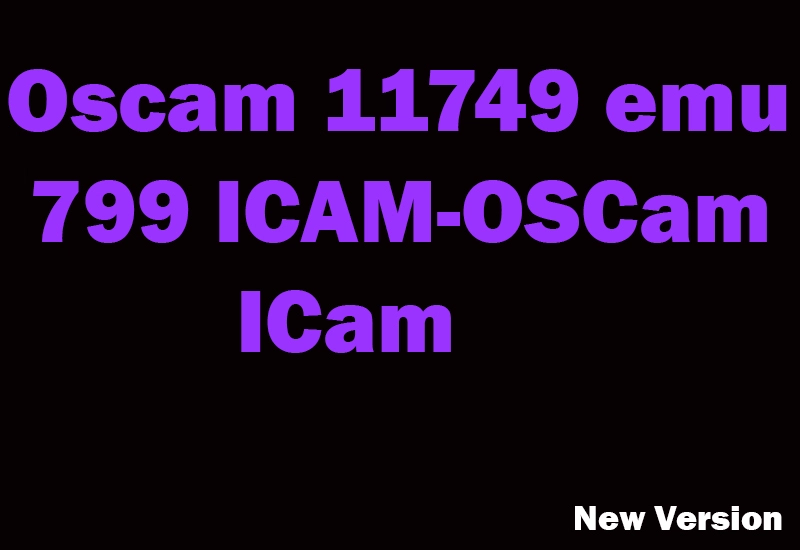 Oscam 11749 emu 799 ICAM-OSCam ICam

New Version